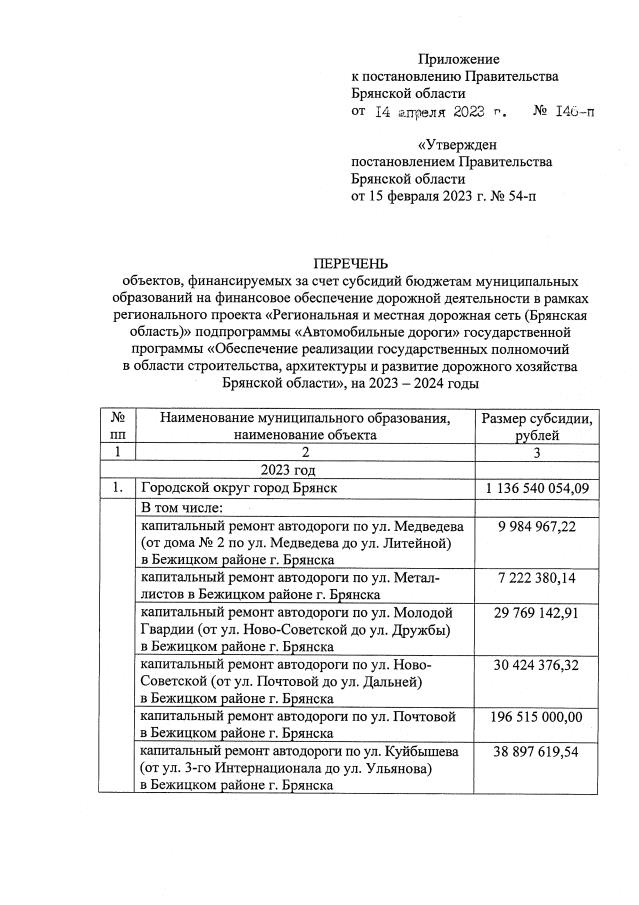 Приложение
к постановлению Правительства
Брянской области
от 14 апреля 2023 г. № 146-п

«Утвержден
постановлением Правительства
Брянской области
от 15 февраля 2023 г. № 54-п

ПЕРЕЧЕНЬ
объектов, финансируемых за счет субсидий бюджетам муниципальных образований на финансовое обеспечение дорожной деятельности в рамках регионального проекта «Региональная и местная дорожная сеть (Брянская область)» подпрограммы «Автомобильные дороги» государственной программы «Обеспечение реализации государственных полномочий в области строительства, архитектуры и развитие дорожного хозяйства Брянской области», на 2023 – 2024 годы

| № пп | Наименование муниципального образования, наименование объекта | Размер субсидии, рублей |
|---|---|---|
| 1 | 2 | 3 |
| | 2023 год | |
| 1. | Городской округ город Брянск | 1 136 540 054,09 |
| | В том числе: | |
| | капитальный ремонт автодороги по ул. Медведева (от дома № 2 по ул. Медведева до ул. Литейной) в Бежицком районе г. Брянска | 9 984 967,22 |
| | капитальный ремонт автодороги по ул. Металлистов в Бежицком районе г. Брянска | 7 222 380,14 |
| | капитальный ремонт автодороги по ул. Молодой Гвардии (от ул. Ново-Советской до ул. Дружбы) в Бежицком районе г. Брянска | 29 769 142,91 |
| | капитальный ремонт автодороги по ул. Ново-Советской (от ул. Почтовой до ул. Дальней) в Бежицком районе г. Брянска | 30 424 376,32 |
| | капитальный ремонт автодороги по ул. Почтовой в Бежицком районе г. Брянска | 196 515 000,00 |
| | капитальный ремонт автодороги по ул. Куйбышева (от ул. 3-го Интернационала до ул. Ульянова) в Бежицком районе г. Брянска | 38 897 619,54 |